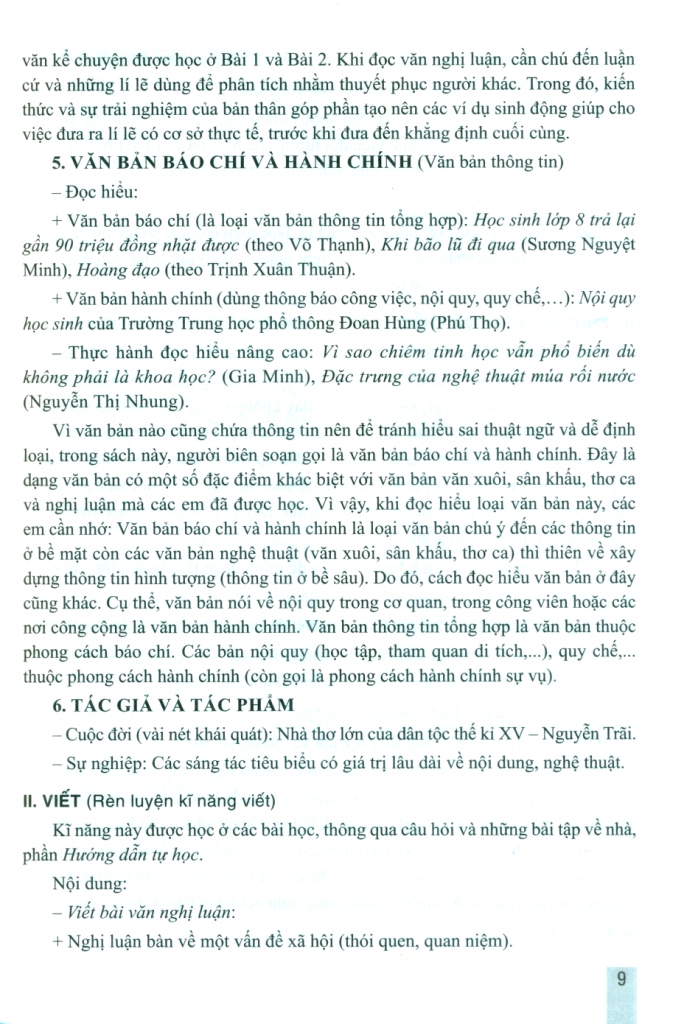 văn kể chuyện được học ở Bài 1 và Bài 2. Khi đọc văn nghị luận, cần chú đến luận cứ và những lí lẽ dùng để phân tích nhằm thuyết phục người khác. Trong đó, kiến thức và sự trải nghiệm của bản thân góp phần tạo nên các ví dụ sinh động giúp cho việc đưa ra lí lẽ có cơ sở thực tế, trước khi đưa đến khẳng định cuối cùng.

5. VĂN BẢN BÁO CHÍ VÀ HÀNH CHÍNH (Văn bản thông tin)

– Đọc hiểu:

+ Văn bản báo chí (là loại văn bản thông tin tổng hợp): Học sinh lớp 8 trả lại gần 90 triệu đồng nhặt được (theo Võ Thạnh), Khi bão lũ đi qua (Sương Nguyệt Minh), Hoàng đạo (theo Trịnh Xuân Thuận).

+ Văn bản hành chính (dùng thông báo công việc, nội quy, quy chế,...): Nội quy học sinh của Trường Trung học phổ thông Đoan Hùng (Phú Thọ).

– Thực hành đọc hiểu nâng cao: Vì sao chiêm tinh học vẫn phổ biến dù không phải là khoa học? (Gia Minh), Đặc trưng của nghệ thuật múa rối nước (Nguyễn Thị Nhung).

Vì văn bản nào cũng chứa thông tin nên để tránh hiểu sai thuật ngữ và dễ định loại, trong sách này, người biên soạn gọi là văn bản báo chí và hành chính. Đây là dạng văn bản có một số đặc điểm khác biệt với văn bản văn xuôi, sân khấu, thơ ca và nghị luận mà các em đã được học. Vì vậy, khi đọc hiểu loại văn bản này, các em cần nhớ: Văn bản báo chí và hành chính là loại văn bản chú ý đến các thông tin ở bề mặt còn các văn bản nghệ thuật (văn xuôi, sân khấu, thơ ca) thì thiên về xây dựng thông tin hình tượng (thông tin ở bề sâu). Do đó, cách đọc hiểu văn bản ở đây cũng khác. Cụ thể, văn bản nói về nội quy trong cơ quan, trong công viên hoặc các nơi công cộng là văn bản hành chính. Văn bản thông tin tổng hợp là văn bản thuộc phong cách báo chí. Các bản nội quy (học tập, tham quan di tích,...), quy chế,... thuộc phong cách hành chính (còn gọi là phong cách hành chính sự vụ).

6. TÁC GIẢ VÀ TÁC PHẨM

– Cuộc đời (vài nét khái quát): Nhà thơ lớn của dân tộc thế kỉ XV – Nguyễn Trãi.

– Sự nghiệp: Các sáng tác tiêu biểu có giá trị lâu dài về nội dung, nghệ thuật.

II. VIẾT (Rèn luyện kĩ năng viết)

Kĩ năng này được học ở các bài học, thông qua câu hỏi và những bài tập về nhà, phần Hướng dẫn tự học.

Nội dung:

– Viết bài văn nghị luận:

+ Nghị luận bàn về một vấn đề xã hội (thói quen, quan niệm).

9